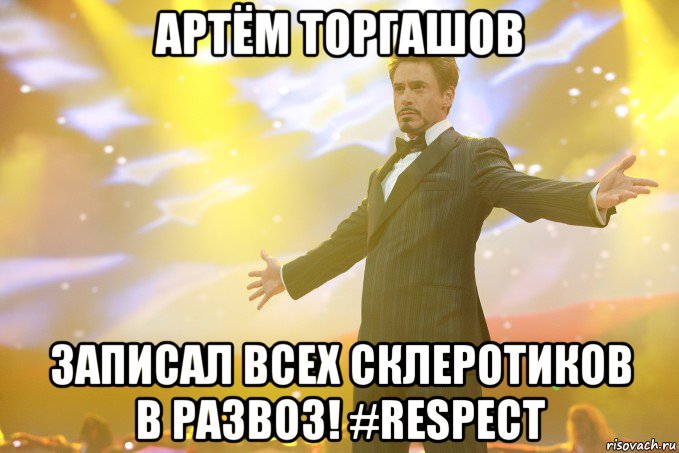 АРТЁМ ТОРГАШОВ

ЗАПИСАЛ ВСЕХ СКЛЕРОТИКОВ В РАЗВОЗ! #RESPECT

risovach.ru